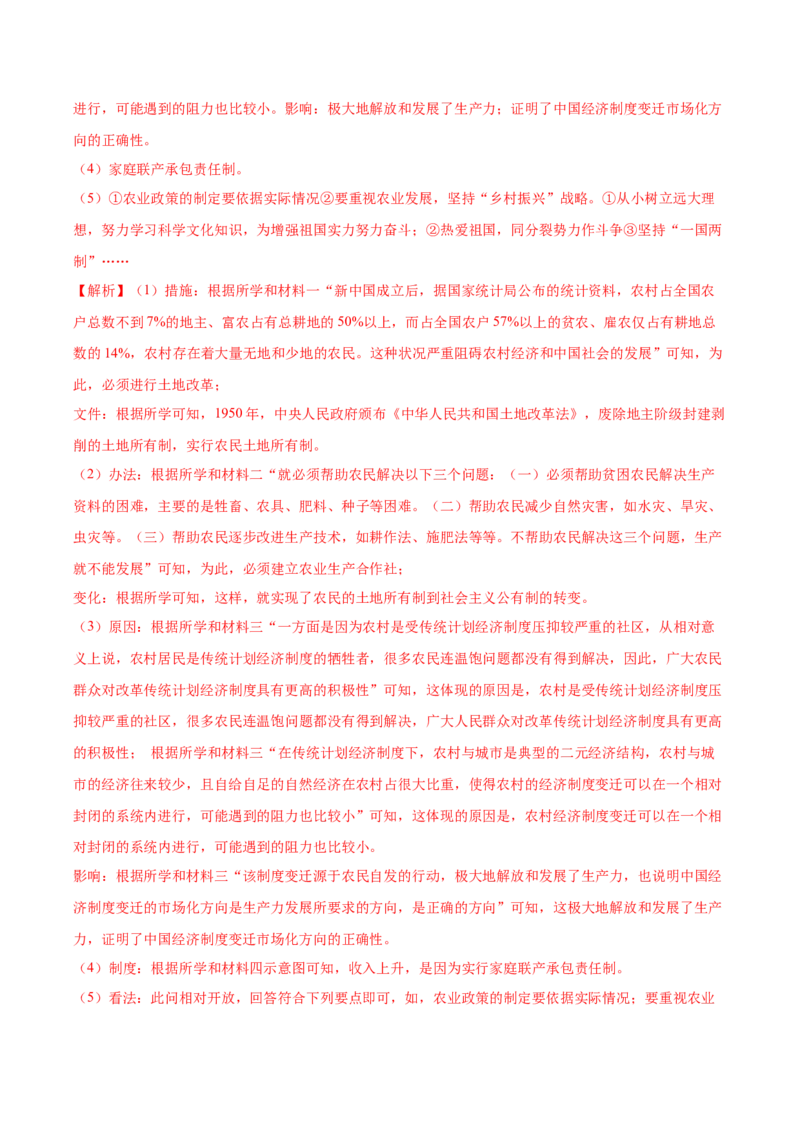 进行，可能遇到的阻力也比较小。影响：极大地解放和发展了生产力；证明了中国经济制度变迁市场化方向的正确性。

（4）家庭联产承包责任制。

（5）①农业政策的制定要依据实际情况②要重视农业发展，坚持“乡村振兴”战略。①从小树立远大理想，努力学习科学文化知识，为增强祖国实力努力奋斗；②热爱祖国，同分裂势力作斗争③坚持“一国两制”……

【解析】（1）措施：根据所学和材料一“新中国成立后，据国家统计局公布的统计资料，农村占全国农户总数不到7%的地主、富农占有总耕地的50%以上，而占全国农户57%以上的贫农、雇农仅占有耕地总数的14%，农村存在着大量无地和少地的农民。这种状况严重阻碍农村经济和中国社会的发展”可知，为此，必须进行土地改革；

文件：根据所学可知，1950年，中央人民政府颁布《中华人民共和国土地改革法》，废除地主阶级封建剥削的土地所有制，实行农民土地所有制。

（2）办法：根据所学和材料二“就必须帮助农民解决以下三个问题：（一）必须帮助贫困农民解决生产资料的困难，主要的是牲畜、农具、肥料、种子等困难。（二）帮助农民减少自然灾害，如水灾、旱灾、虫灾等。（三）帮助农民逐步改进生产技术，如耕作法、施肥法等等。不帮助农民解决这三个问题，生产就不能发展”可知，为此，必须建立农业生产合作社；

变化：根据所学可知，这样，就实现了农民的土地所有制到社会主义公有制的转变。

（3）原因：根据所学和材料三“一方面是因为农村是受传统计划经济制度压抑较严重的社区，从相对意义上说，农村居民是传统计划经济制度的牺牲者，很多农民连温饱问题都没有得到解决，因此，广大农民群众对改革传统计划经济制度具有更高的积极性”可知，这体现的原因是，农村是受传统计划经济制度压抑较严重的社区，很多农民连温饱问题都没有得到解决，广大人民群众对改革传统计划经济制度具有更高的积极性； 根据所学和材料三“在传统计划经济制度下，农村与城市是典型的二元经济结构，农村与城市的经济往来较少，且自给自足的自然经济在农村占很大比重，使得农村的经济制度变迁可以在一个相对封闭的系统内进行，可能遇到的阻力也比较小”可知，这体现的原因是，农村经济制度变迁可以在一个相对封闭的系统内进行，可能遇到的阻力也比较小。

影响：根据所学和材料三“该制度变迁源于农民自发的行动，极大地解放和发展了生产力，也说明中国经济制度变迁的市场化方向是生产力发展所要求的方向，是正确的方向”可知，这极大地解放和发展了生产力，证明了中国经济制度变迁市场化方向的正确性。

（4）制度：根据所学和材料四示意图可知，收入上升，是因为实行家庭联产承包责任制。

（5）看法：此问相对开放，回答符合下列要点即可，如，农业政策的制定要依据实际情况；要重视农业